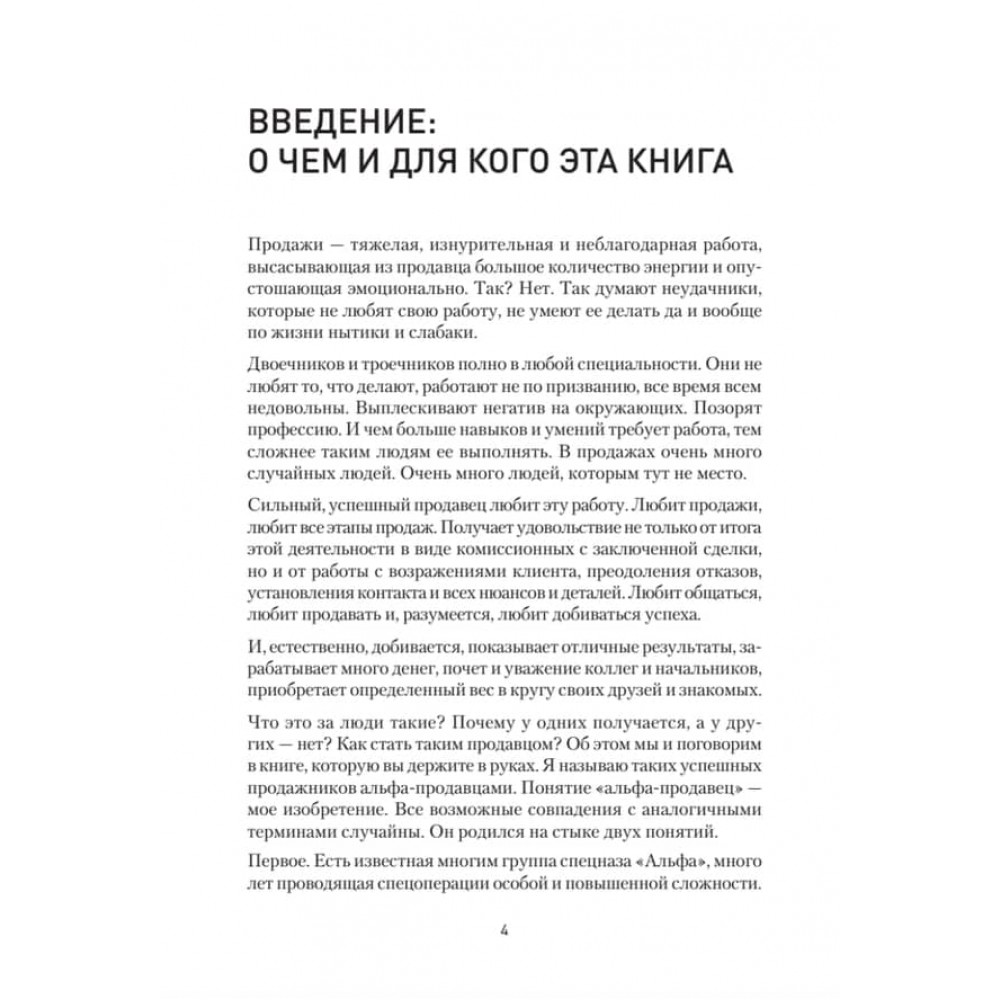 ВВЕДЕНИЕ:
О ЧЕМ И ДЛЯ КОГО ЭТА КНИГА

Продажи — тяжелая, изнурительная и неблагодарная работа, высасывающая из продавца большое количество энергии и опустошающая эмоционально. Так? Нет. Так думают неудачники, которые не любят свою работу, не умеют ее делать да и вообще по жизни нытики и слабаки.

Двоечников и троечников полно в любой специальности. Они не любят то, что делают, работают не по призванию, все время всем недовольны. Выплескивают негатив на окружающих. Позорят профессию. И чем больше навыков и умений требует работа, тем сложнее таким людям ее выполнять. В продажах очень много случайных людей. Очень много людей, которым тут не место.

Сильный, успешный продавец любит эту работу. Любит продажи, любит все этапы продаж. Получает удовольствие не только от итога этой деятельности в виде комиссионных с заключенной сделки, но и от работы с возражениями клиента, преодоления отказов, установления контакта и всех нюансов и деталей. Любит общаться, любит продавать и, разумеется, любит добиваться успеха.

И, естественно, добивается, показывает отличные результаты, зарабатывает много денег, почет и уважение коллег и начальников, приобретает определенный вес в кругу своих друзей и знакомых.

Что это за люди такие? Почему у одних получается, а у других — нет? Как стать таким продавцом? Об этом мы и поговорим в книге, которую вы держите в руках. Я называю таких успешных продажников альфа-продавцами. Понятие «альфа-продавец» — мое изобретение. Все возможные совпадения с аналогичными терминами случайны. Он родился на стыке двух понятий.

Первое. Есть известная многим группа спецназа «Альфа», много лет проводящая спецоперации особой и повышенной сложности.

4